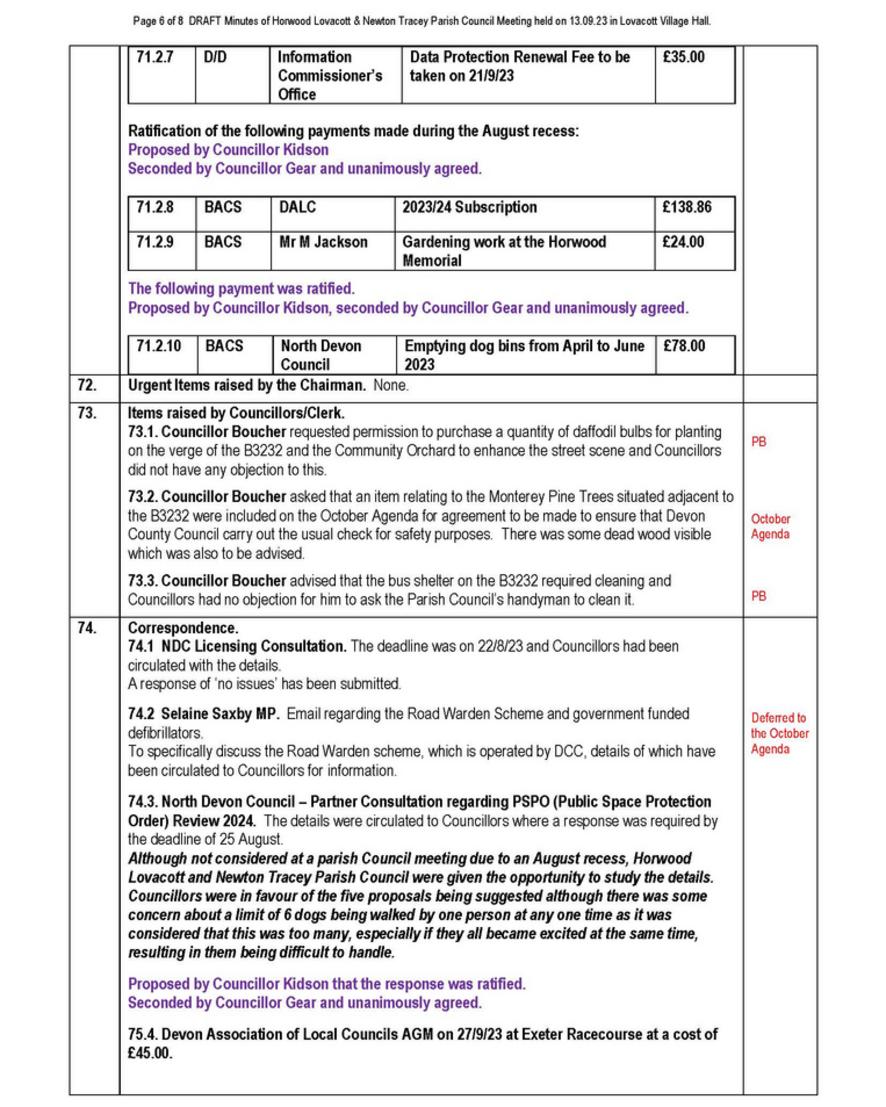 Page 6 of 8 DRAFT Minutes of Horwood Lovacott & Newton Tracey Parish Council Meeting held on 13.09.23 in Lovacott Village Hall.

| 71.2.7 | D/D | Information Commissioner's Office | Data Protection Renewal Fee to be taken on 21/9/23 | £35.00 |
|---|---|---|---|---|

Ratification of the following payments made during the August recess:
Proposed by Councillor Kidson
Seconded by Councillor Gear and unanimously agreed.

| 71.2.8 | BACS | DALC | 2023/24 Subscription | £138.86 |
|---|---|---|---|---|
| 71.2.9 | BACS | Mr M Jackson | Gardening work at the Horwood Memorial | £24.00 |

The following payment was ratified.
Proposed by Councillor Kidson, seconded by Councillor Gear and unanimously agreed.

| 71.2.10 | BACS | North Devon Council | Emptying dog bins from April to June 2023 | £78.00 |
|---|---|---|---|---|

72. Urgent Items raised by the Chairman. None.

73. Items raised by Councillors/Clerk.
73.1. Councillor Boucher requested permission to purchase a quantity of daffodil bulbs for planting on the verge of the B3232 and the Community Orchard to enhance the street scene and Councillors did not have any objection to this.
PB

73.2. Councillor Boucher asked that an item relating to the Monterey Pine Trees situated adjacent to the B3232 were included on the October Agenda for agreement to be made to ensure that Devon County Council carry out the usual check for safety purposes. There was some dead wood visible which was also to be advised.
October Agenda

73.3. Councillor Boucher advised that the bus shelter on the B3232 required cleaning and Councillors had no objection for him to ask the Parish Council's handyman to clean it.
PB

74. Correspondence.
74.1 NDC Licensing Consultation. The deadline was on 22/8/23 and Councillors had been circulated with the details.
A response of 'no issues' has been submitted.

74.2 Selaine Saxby MP. Email regarding the Road Warden Scheme and government funded defibrillators.
To specifically discuss the Road Warden scheme, which is operated by DCC, details of which have been circulated to Councillors for information.
Deferred to the October Agenda

74.3. North Devon Council – Partner Consultation regarding PSPO (Public Space Protection Order) Review 2024. The details were circulated to Councillors where a response was required by the deadline of 25 August.
Although not considered at a parish Council meeting due to an August recess, Horwood Lovacott and Newton Tracey Parish Council were given the opportunity to study the details. Councillors were in favour of the five proposals being suggested although there was some concern about a limit of 6 dogs being walked by one person at any one time as it was considered that this was too many, especially if they all became excited at the same time, resulting in them being difficult to handle.

Proposed by Councillor Kidson that the response was ratified.
Seconded by Councillor Gear and unanimously agreed.

75.4. Devon Association of Local Councils AGM on 27/9/23 at Exeter Racecourse at a cost of £45.00.